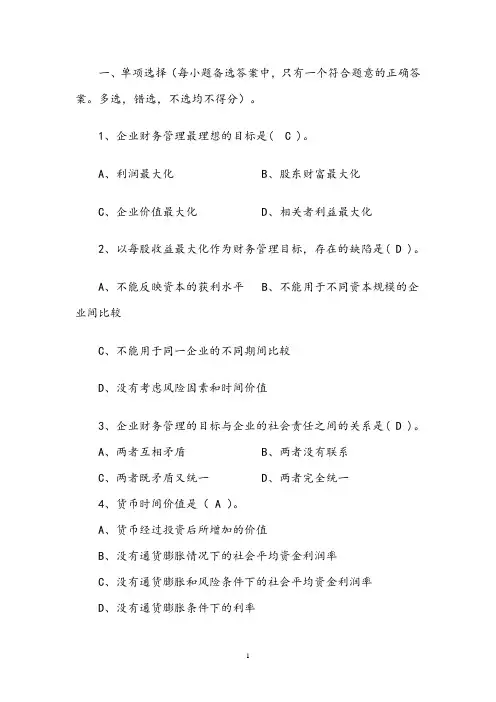 一、单项选择（每小题备选答案中，只有一个符合题意的正确答案。多选，错选，不选均不得分）。

1、企业财务管理最理想的目标是（ C ）。

A、利润最大化　　　　　　B、股东财富最大化

C、企业价值最大化　　　　D、相关者利益最大化

2、以每股收益最大化作为财务管理目标，存在的缺陷是（ D ）。

A、不能反映资本的获利水平　　B、不能用于不同资本规模的企业间比较

C、不能用于同一企业的不同期间比较

D、没有考虑风险因素和时间价值

3、企业财务管理的目标与企业的社会责任之间的关系是（ D ）。

A、两者互相矛盾　　　　　B、两者没有联系

C、两者既矛盾又统一　　　D、两者完全统一

4、货币时间价值是（ A ）。

A、货币经过投资后所增加的价值

B、没有通货膨胀情况下的社会平均资金利润率

C、没有通货膨胀和风险条件下的社会平均资金利润率

D、没有通货膨胀条件下的利率

1